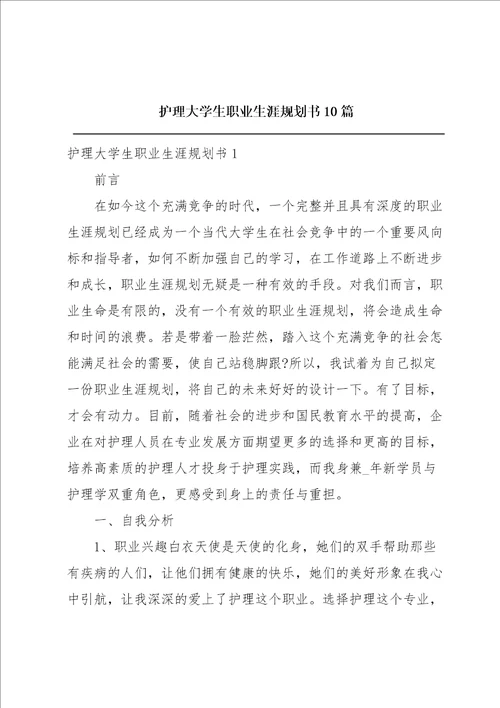 护理大学生职业生涯规划书10篇

护理大学生职业生涯规划书1

前言

在如今这个充满竞争的时代，一个完整并且具有深度的职业生涯规划已经成为一个当代大学生在社会竞争中的一个重要风向标和指导者，如何不断加强自己的学习，在工作道路上不断进步和成长，职业生涯规划无疑是一种有效的手段。对我们而言，职业生命是有限的，没有一个有效的职业生涯规划，将会造成生命和时间的浪费。若是带着一脸茫然，踏入这个充满竞争的社会怎能满足社会的需要，使自己站稳脚跟?所以，我试着为自己拟定一份职业生涯规划，将自己的未来好好的设计一下。有了目标，才会有动力。目前，随着社会的进步和国民教育水平的提高，企业在对护理人员在专业发展方面期望更多的选择和更高的目标，培养高素质的护理人才投身于护理实践，而我身兼_年新学员与护理学双重角色，更感受到身上的责任与重担。

一、自我分析

1、职业兴趣白衣天使是天使的化身，她们的双手帮助那些有疾病的人们，让他们拥有健康的快乐，她们的美好形象在我心中引航，让我深深的爱上了护理这个职业。选择护理这个专业，